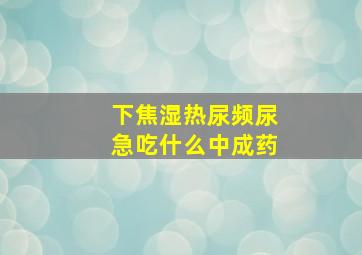 下焦湿热尿频尿急吃什么中成药